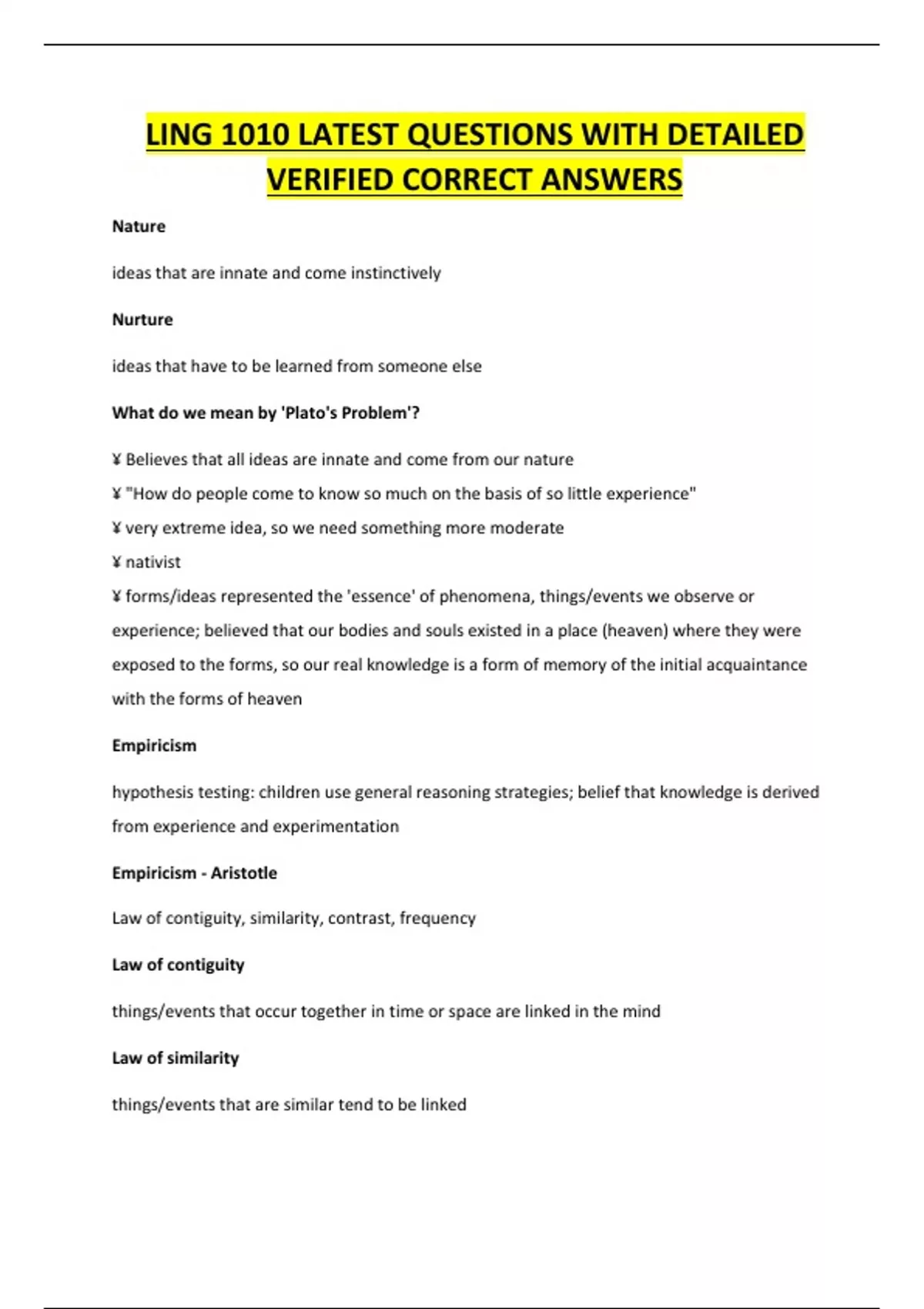 LING 1010 LATEST QUESTIONS WITH DETAILED VERIFIED CORRECT ANSWERS

Nature

ideas that are innate and come instinctively

Nurture

ideas that have to be learned from someone else

What do we mean by 'Plato's Problem'?

¥ Believes that all ideas are innate and come from our nature

¥ "How do people come to know so much on the basis of so little experience"

¥ very extreme idea, so we need something more moderate

¥ nativist

¥ forms/ideas represented the 'essence' of phenomena, things/events we observe or experience; believed that our bodies and souls existed in a place (heaven) where they were exposed to the forms, so our real knowledge is a form of memory of the initial acquaintance with the forms of heaven

Empiricism

hypothesis testing: children use general reasoning strategies; belief that knowledge is derived from experience and experimentation

Empiricism - Aristotle

Law of contiguity, similarity, contrast, frequency

Law of contiguity

things/events that occur together in time or space are linked in the mind

Law of similarity

things/events that are similar tend to be linked